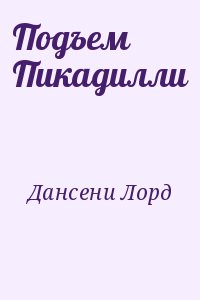 Подъем Пикадилли

Дансени Лорд